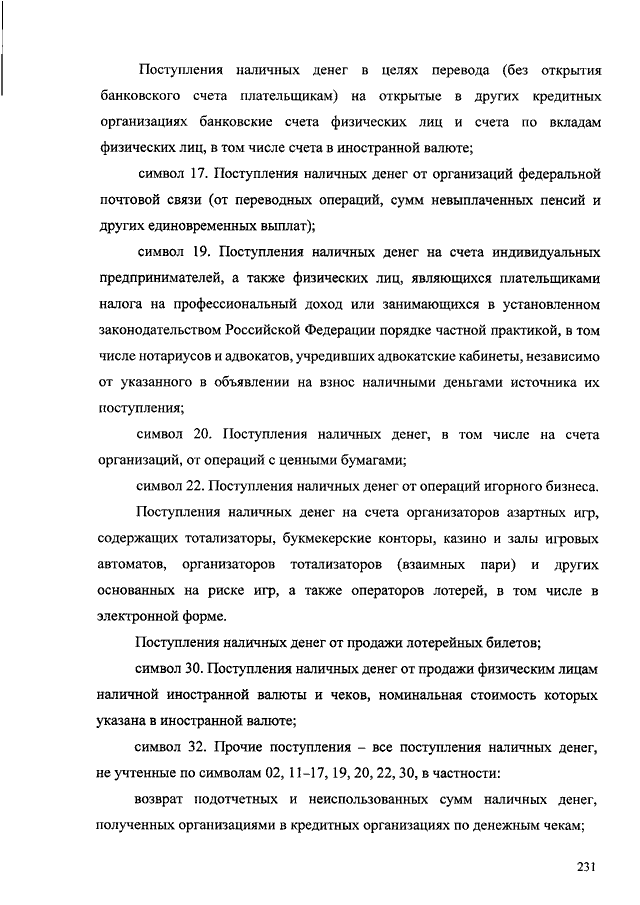 Поступления наличных денег в целях перевода (без открытия банковского счета плательщикам) на открытые в других кредитных организациях банковские счета физических лиц и счета по вкладам физических лиц, в том числе счета в иностранной валюте;

символ 17. Поступления наличных денег от организаций федеральной почтовой связи (от переводных операций, сумм невыплаченных пенсий и других единовременных выплат);

символ 19. Поступления наличных денег на счета индивидуальных предпринимателей, а также физических лиц, являющихся плательщиками налога на профессиональный доход или занимающихся в установленном законодательством Российской Федерации порядке частной практикой, в том числе нотариусов и адвокатов, учредивших адвокатские кабинеты, независимо от указанного в объявлении на взнос наличными деньгами источника их поступления;

символ 20. Поступления наличных денег, в том числе на счета организаций, от операций с ценными бумагами;

символ 22. Поступления наличных денег от операций игорного бизнеса.

Поступления наличных денег на счета организаторов азартных игр, содержащих тотализаторы, букмекерские конторы, казино и залы игровых автоматов, организаторов тотализаторов (взаимных пари) и других основанных на риске игр, а также операторов лотерей, в том числе в электронной форме.

Поступления наличных денег от продажи лотерейных билетов;

символ 30. Поступления наличных денег от продажи физическим лицам наличной иностранной валюты и чеков, номинальная стоимость которых указана в иностранной валюте;

символ 32. Прочие поступления – все поступления наличных денег, не учтенные по символам 02, 11–17, 19, 20, 22, 30, в частности:

возврат подотчетных и неиспользованных сумм наличных денег, полученных организациями в кредитных организациях по денежным чекам;

231